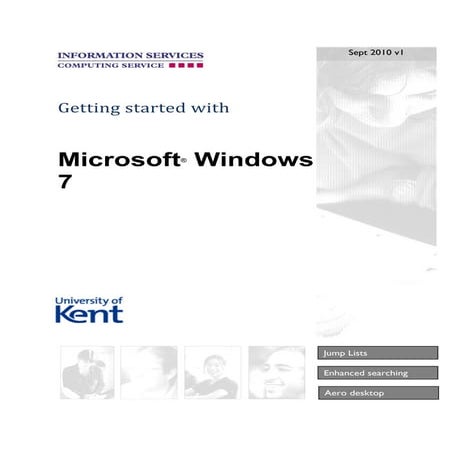 INFORMATION SERVICES
COMPUTING SERVICE

Sept 2010 v1

Getting started with

Microsoft® Windows 7

University of Kent

Jump Lists

Enhanced searching

Aero desktop